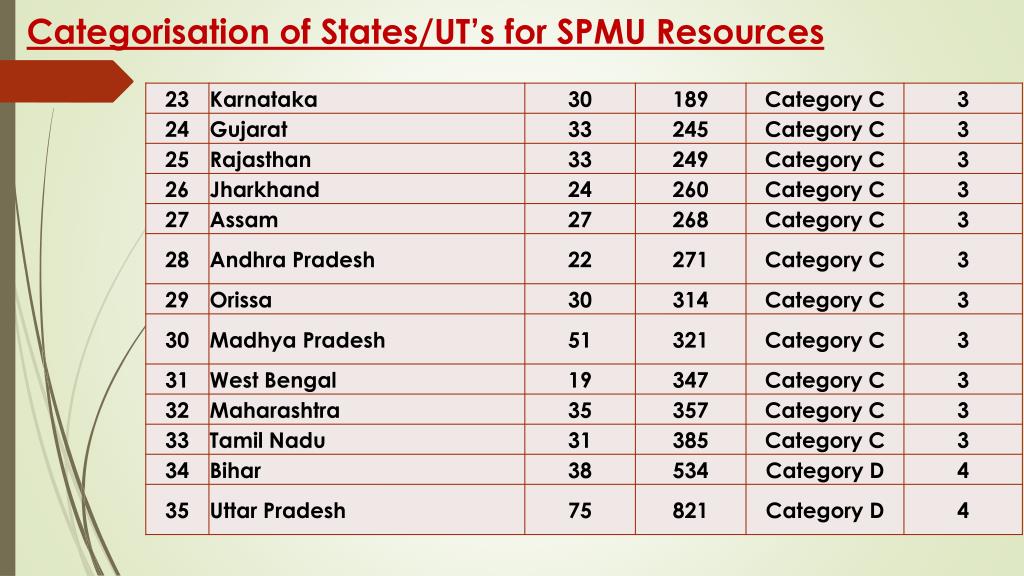 Categorisation of States/UT's for SPMU Resources

| 23 | Karnataka | 30 | 189 | Category C | 3 |
|---|---|---|---|---|---|
| 24 | Gujarat | 33 | 245 | Category C | 3 |
| 25 | Rajasthan | 33 | 249 | Category C | 3 |
| 26 | Jharkhand | 24 | 260 | Category C | 3 |
| 27 | Assam | 27 | 268 | Category C | 3 |
| 28 | Andhra Pradesh | 22 | 271 | Category C | 3 |
| 29 | Orissa | 30 | 314 | Category C | 3 |
| 30 | Madhya Pradesh | 51 | 321 | Category C | 3 |
| 31 | West Bengal | 19 | 347 | Category C | 3 |
| 32 | Maharashtra | 35 | 357 | Category C | 3 |
| 33 | Tamil Nadu | 31 | 385 | Category C | 3 |
| 34 | Bihar | 38 | 534 | Category D | 4 |
| 35 | Uttar Pradesh | 75 | 821 | Category D | 4 |